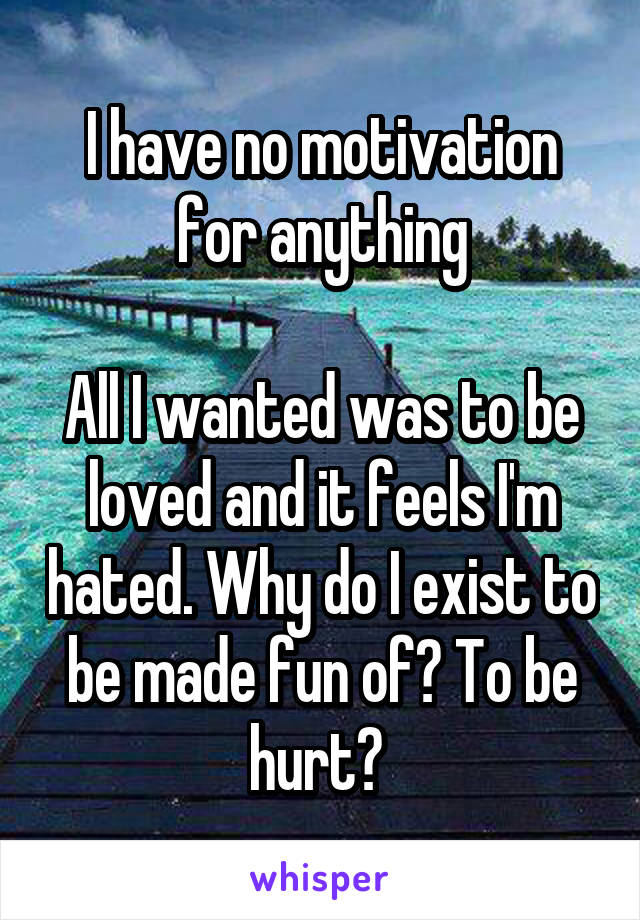 I have no motivation for anything

All I wanted was to be loved and it feels I'm hated. Why do I exist to be made fun of? To be hurt?

whisper